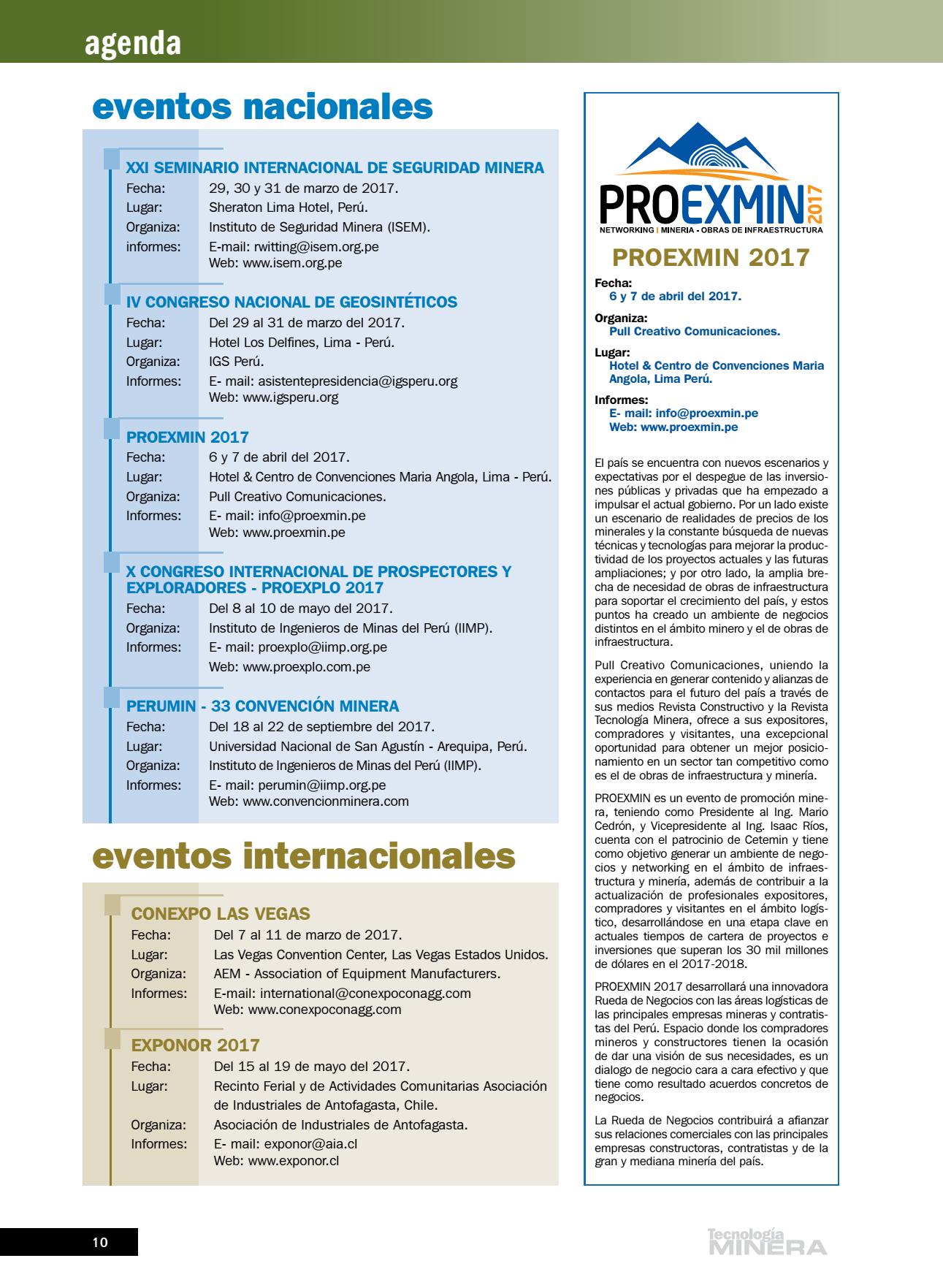 agenda

eventos nacionales

XXI SEMINARIO INTERNACIONAL DE SEGURIDAD MINERA
Fecha: 29, 30 y 31 de marzo de 2017.
Lugar: Sheraton Lima Hotel, Perú.
Organiza: Instituto de Seguridad Minera (ISEM).
informes: E-mail: rwitting@isem.org.pe
Web: www.isem.org.pe

IV CONGRESO NACIONAL DE GEOSINTÉTICOS
Fecha: Del 29 al 31 de marzo del 2017.
Lugar: Hotel Los Delfines, Lima - Perú.
Organiza: IGS Perú.
Informes: E- mail: asistentepresidencia@igsperu.org
Web: www.igsperu.org

PROEXMIN 2017
Fecha: 6 y 7 de abril del 2017.
Lugar: Hotel & Centro de Convenciones Maria Angola, Lima - Perú.
Organiza: Pull Creativo Comunicaciones.
Informes: E- mail: info@proexmin.pe
Web: www.proexmin.pe

X CONGRESO INTERNACIONAL DE PROSPECTORES Y EXPLORADORES - PROEXPLO 2017
Fecha: Del 8 al 10 de mayo del 2017.
Organiza: Instituto de Ingenieros de Minas del Perú (IIMP).
Informes: E- mail: proexplo@iimp.org.pe
Web: www.proexplo.com.pe

PERUMIN - 33 CONVENCIÓN MINERA
Fecha: Del 18 al 22 de septiembre del 2017.
Lugar: Universidad Nacional de San Agustín - Arequipa, Perú.
Organiza: Instituto de Ingenieros de Minas del Perú (IIMP).
Informes: E- mail: perumin@iimp.org.pe
Web: www.convencionminera.com

eventos internacionales

CONEXPO LAS VEGAS
Fecha: Del 7 al 11 de marzo de 2017.
Lugar: Las Vegas Convention Center, Las Vegas Estados Unidos.
Organiza: AEM - Association of Equipment Manufacturers.
Informes: E-mail: international@conexpoconagg.com
Web: www.conexpoconagg.com

EXPONOR 2017
Fecha: Del 15 al 19 de mayo del 2017.
Lugar: Recinto Ferial y de Actividades Comunitarias Asociación de Industriales de Antofagasta, Chile.
Organiza: Asociación de Industriales de Antofagasta.
Informes: E- mail: exponor@aia.cl
Web: www.exponor.cl

PROEXMIN 2017
NETWORKING | MINERIA - OBRAS DE INFRAESTRUCTURA

PROEXMIN 2017

Fecha:
6 y 7 de abril del 2017.

Organiza:
Pull Creativo Comunicaciones.

Lugar:
Hotel & Centro de Convenciones Maria Angola, Lima Perú.

Informes:
E- mail: info@proexmin.pe
Web: www.proexmin.pe

El país se encuentra con nuevos escenarios y expectativas por el despegue de las inversiones públicas y privadas que ha empezado a impulsar el actual gobierno. Por un lado existe un escenario de realidades de precios de los minerales y la constante búsqueda de nuevas técnicas y tecnologías para mejorar la productividad de los proyectos actuales y las futuras ampliaciones; y por otro lado, la amplia brecha de necesidad de obras de infraestructura para soportar el crecimiento del país, y estos puntos ha creado un ambiente de negocios distintos en el ámbito minero y el de obras de infraestructura.

Pull Creativo Comunicaciones, uniendo la experiencia en generar contenido y alianzas de contactos para el futuro del país a través de sus medios Revista Constructivo y la Revista Tecnología Minera, ofrece a sus expositores, compradores y visitantes, una excepcional oportunidad para obtener un mejor posicionamiento en un sector tan competitivo como es el de obras de infraestructura y minería.

PROEXMIN es un evento de promoción minera, teniendo como Presidente al Ing. Mario Cedrón, y Vicepresidente al Ing. Isaac Ríos, cuenta con el patrocinio de Cetemin y tiene como objetivo generar un ambiente de negocios y networking en el ámbito de infraestructura y minería, además de contribuir a la actualización de profesionales expositores, compradores y visitantes en el ámbito logístico, desarrollándose en una etapa clave en actuales tiempos de cartera de proyectos e inversiones que superan los 30 mil millones de dólares en el 2017-2018.

PROEXMIN 2017 desarrollará una innovadora Rueda de Negocios con las áreas logísticas de las principales empresas mineras y contratistas del Perú. Espacio donde los compradores mineros y constructores tienen la ocasión de dar una visión de sus necesidades, es un dialogo de negocio cara a cara efectivo y que tiene como resultado acuerdos concretos de negocios.

La Rueda de Negocios contribuirá a afianzar sus relaciones comerciales con las principales empresas constructoras, contratistas y de la gran y mediana minería del país.

10

Tecnología MINERA